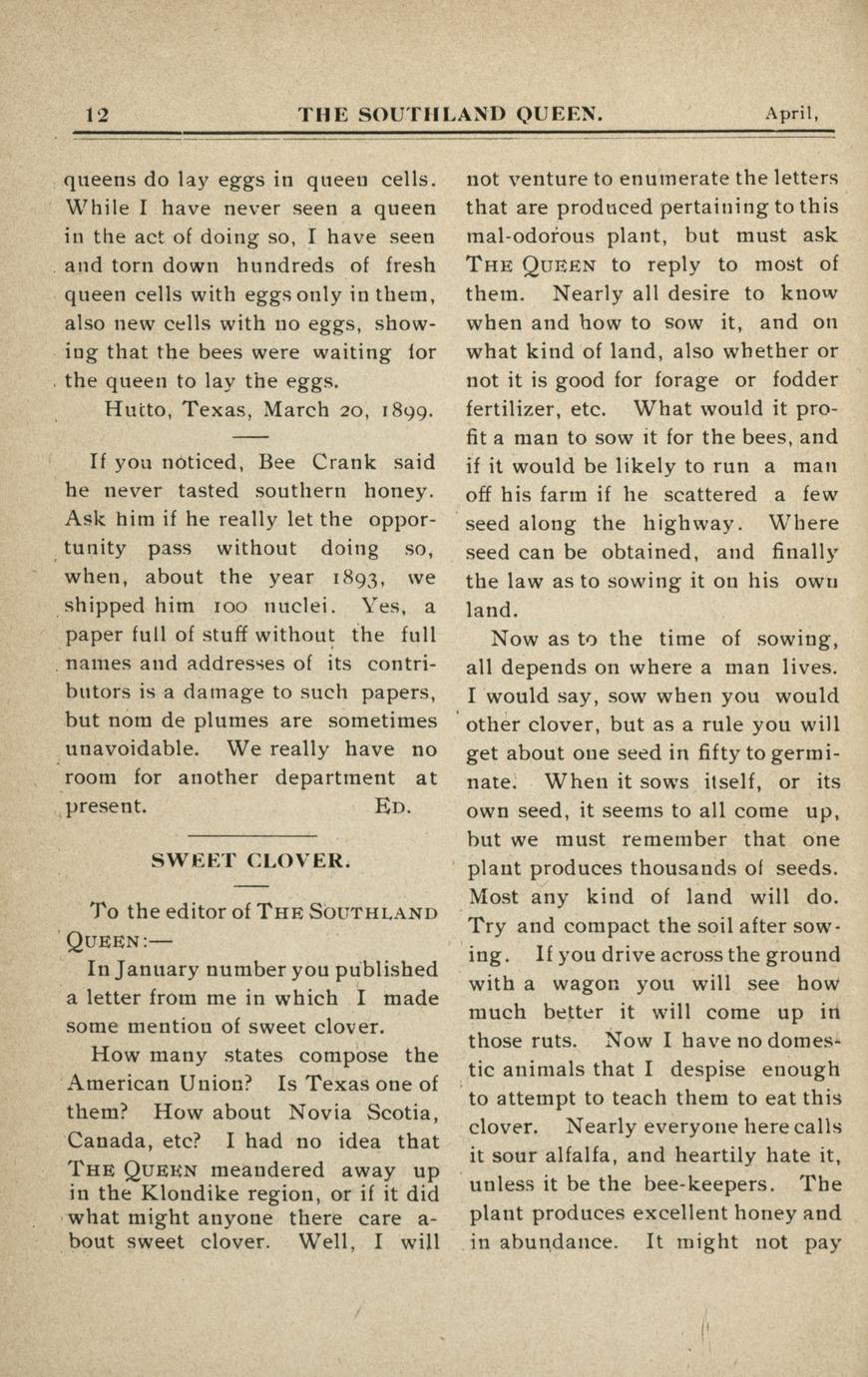 12 THE SOUTHLAND QUEEN. April,

queens do lay eggs in queen cells. While I have never seen a queen in the act of doing so, I have seen and torn down hundreds of fresh queen cells with eggs only in them, also new cells with no eggs, showing that the bees were waiting for the queen to lay the eggs.

Hutto, Texas, March 20, 1899.

If you noticed, Bee Crank said he never tasted southern honey. Ask him if he really let the opportunity pass without doing so, when, about the year 1893, we shipped him 100 nuclei. Yes, a paper full of stuff without the full names and addresses of its contributors is a damage to such papers, but nom de plumes are sometimes unavoidable. We really have no room for another department at present. ED.

SWEET CLOVER.

To the editor of THE SOUTHLAND QUEEN:—

In January number you published a letter from me in which I made some mention of sweet clover.

How many states compose the American Union? Is Texas one of them? How about Novia Scotia, Canada, etc? I had no idea that THE QUEEN meandered away up in the Klondike region, or if it did what might anyone there care about sweet clover. Well, I will not venture to enumerate the letters that are produced pertaining to this mal-odorous plant, but must ask THE QUEEN to reply to most of them. Nearly all desire to know when and how to sow it, and on what kind of land, also whether or not it is good for forage or fodder fertilizer, etc. What would it profit a man to sow it for the bees, and if it would be likely to run a man off his farm if he scattered a few seed along the highway. Where seed can be obtained, and finally the law as to sowing it on his own land.

Now as to the time of sowing, all depends on where a man lives. I would say, sow when you would other clover, but as a rule you will get about one seed in fifty to germinate. When it sows itself, or its own seed, it seems to all come up, but we must remember that one plant produces thousands of seeds. Most any kind of land will do. Try and compact the soil after sowing. If you drive across the ground with a wagon you will see how much better it will come up in those ruts. Now I have no domestic animals that I despise enough to attempt to teach them to eat this clover. Nearly everyone here calls it sour alfalfa, and heartily hate it, unless it be the bee-keepers. The plant produces excellent honey and in abundance. It might not pay